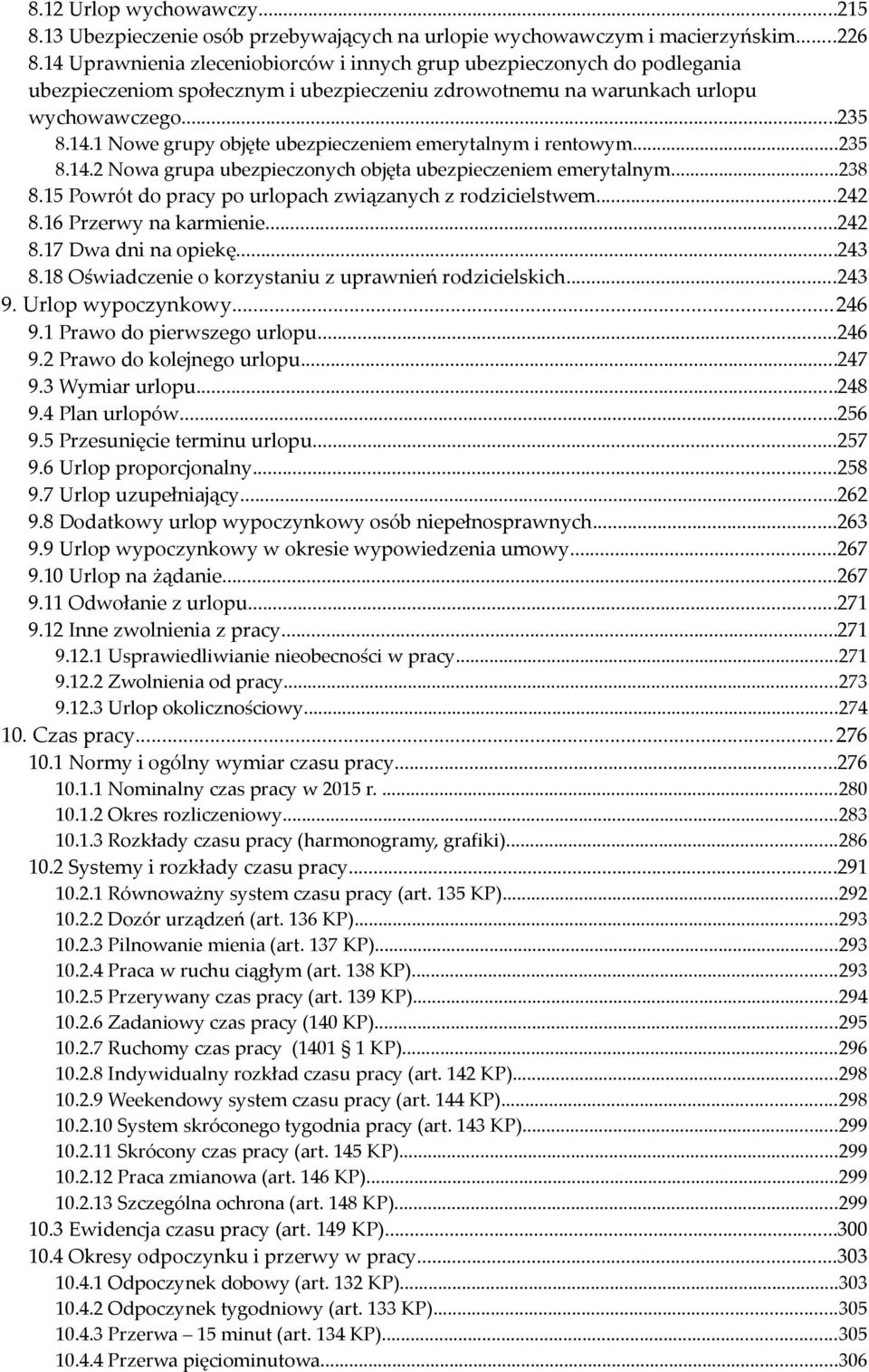 8.12 Urlop wychowawczy...215
8.13 Ubezpieczenie osób przebywających na urlopie wychowawczym i macierzyńskim...226
8.14 Uprawnienia zleceniobiorców i innych grup ubezpieczonych do podlegania ubezpieczeniom społecznym i ubezpieczeniu zdrowotnemu na warunkach urlopu wychowawczego...235
8.14.1 Nowe grupy objęte ubezpieczeniem emerytalnym i rentowym...235
8.14.2 Nowa grupa ubezpieczonych objęta ubezpieczeniem emerytalnym...238
8.15 Powrót do pracy po urlopach związanych z rodzicielstwem...242
8.16 Przerwy na karmienie...242
8.17 Dwa dni na opiekę...243
8.18 Oświadczenie o korzystaniu z uprawnień rodzicielskich...243
9. Urlop wypoczynkowy...246
9.1 Prawo do pierwszego urlopu...246
9.2 Prawo do kolejnego urlopu...247
9.3 Wymiar urlopu...248
9.4 Plan urlopów...256
9.5 Przesunięcie terminu urlopu...257
9.6 Urlop proporcjonalny...258
9.7 Urlop uzupełniający...262
9.8 Dodatkowy urlop wypoczynkowy osób niepełnosprawnych...263
9.9 Urlop wypoczynkowy w okresie wypowiedzenia umowy...267
9.10 Urlop na żądanie...267
9.11 Odwołanie z urlopu...271
9.12 Inne zwolnienia z pracy...271
9.12.1 Usprawiedliwianie nieobecności w pracy...271
9.12.2 Zwolnienia od pracy...273
9.12.3 Urlop okolicznościowy...274
10. Czas pracy...276
10.1 Normy i ogólny wymiar czasu pracy...276
10.1.1 Nominalny czas pracy w 2015 r. ...280
10.1.2 Okres rozliczeniowy...283
10.1.3 Rozkłady czasu pracy (harmonogramy, grafiki)...286
10.2 Systemy i rozkłady czasu pracy...291
10.2.1 Równoważny system czasu pracy (art. 135 KP)...292
10.2.2 Dozór urządzeń (art. 136 KP)...293
10.2.3 Pilnowanie mienia (art. 137 KP)...293
10.2.4 Praca w ruchu ciągłym (art. 138 KP)...293
10.2.5 Przerywany czas pracy (art. 139 KP)...294
10.2.6 Zadaniowy czas pracy (140 KP)...295
10.2.7 Ruchomy czas pracy (1401 § 1 KP)...296
10.2.8 Indywidualny rozkład czasu pracy (art. 142 KP)...298
10.2.9 Weekendowy system czasu pracy (art. 144 KP)...298
10.2.10 System skróconego tygodnia pracy (art. 143 KP)...299
10.2.11 Skrócony czas pracy (art. 145 KP)...299
10.2.12 Praca zmianowa (art. 146 KP)...299
10.2.13 Szczególna ochrona (art. 148 KP)...299
10.3 Ewidencja czasu pracy (art. 149 KP)...300
10.4 Okresy odpoczynku i przerwy w pracy...303
10.4.1 Odpoczynek dobowy (art. 132 KP)...303
10.4.2 Odpoczynek tygodniowy (art. 133 KP)...305
10.4.3 Przerwa – 15 minut (art. 134 KP)...305
10.4.4 Przerwa pięciominutowa...306